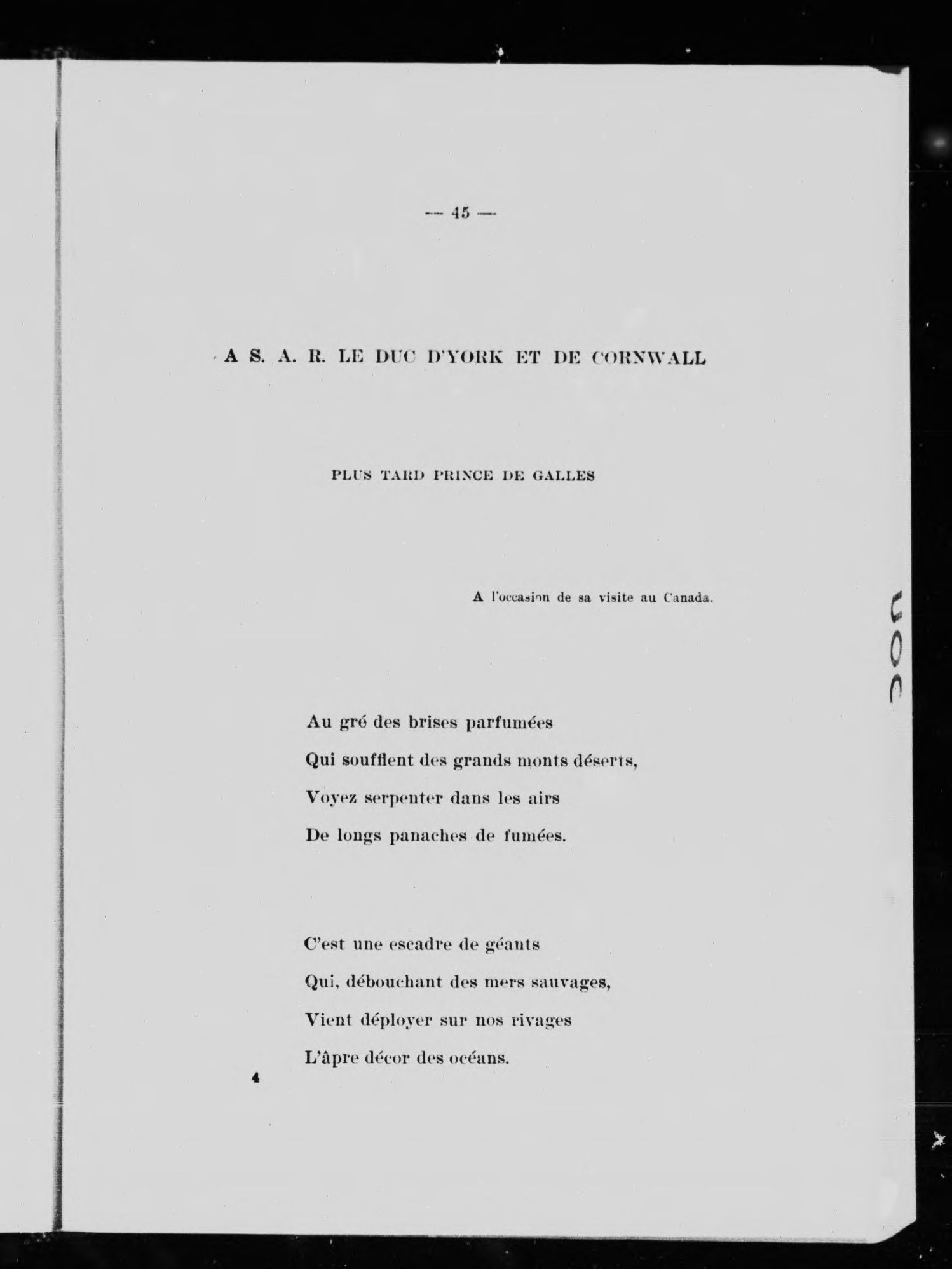 — 45 —

A S. A. R. LE DUC D'YORK ET DE CORNWALL

PLUS TARD PRINCE DE GALLES

A l'occasion de sa visite au Canada.

Au gré des brises parfumées
Qui soufflent des grands monts déserts,
Voyez serpenter dans les airs
De longs panaches de fumées.

C'est une escadre de géants
Qui, débouchant des mers sauvages,
Vient déployer sur nos rivages
L'âpre décor des océans.

4